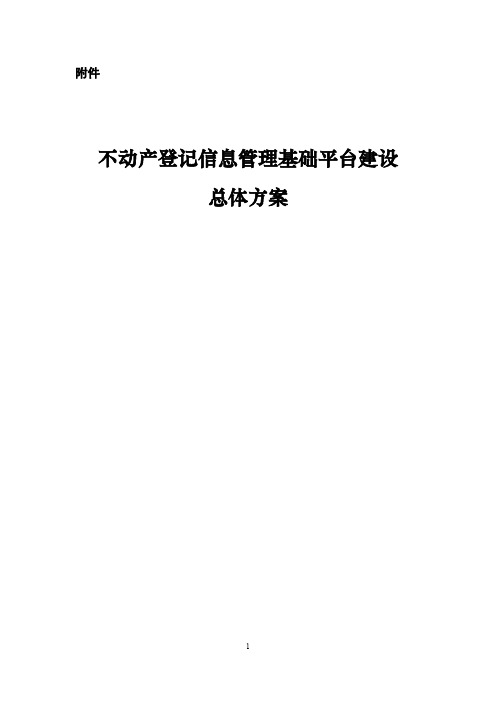 附件

不动产登记信息管理基础平台建设

总体方案

1